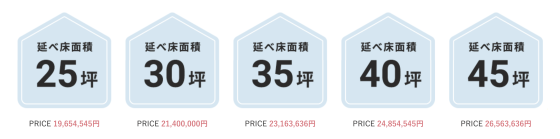 延べ床面積
25坪

PRICE 19,654,545円

延べ床面積
30坪

PRICE 21,400,000円

延べ床面積
35坪

PRICE 23,163,636円

延べ床面積
40坪

PRICE 24,854,545円

延べ床面積
45坪

PRICE 26,563,636円